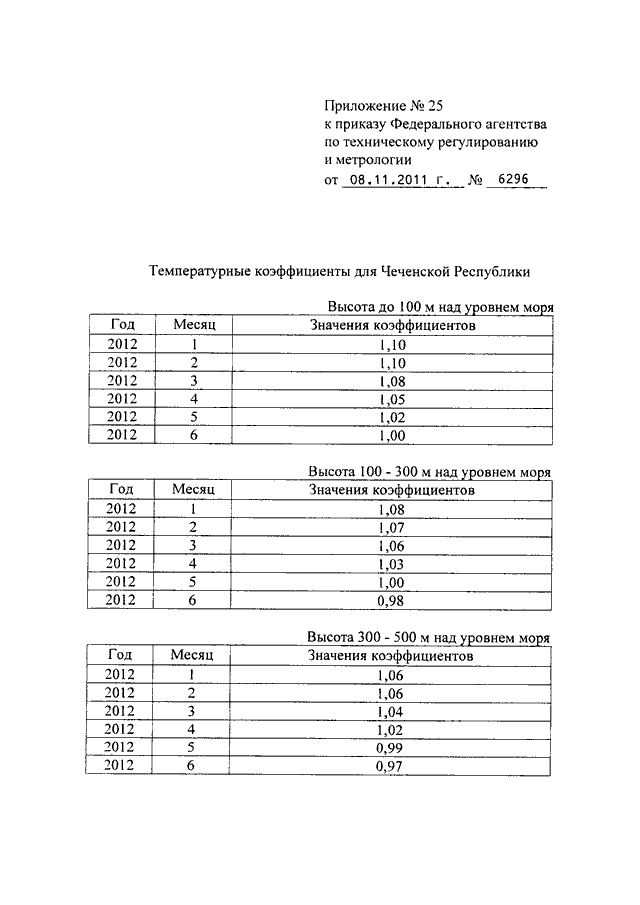 Приложение № 25
к приказу Федерального агентства по техническому регулированию и метрологии
от 08.11.2011 г. № 6296

Температурные коэффициенты для Чеченской Республики

Высота до 100 м над уровнем моря

| Год | Месяц | Значения коэффициентов |
|---|---|---|
| 2012 | 1 | 1,10 |
| 2012 | 2 | 1,10 |
| 2012 | 3 | 1,08 |
| 2012 | 4 | 1,05 |
| 2012 | 5 | 1,02 |
| 2012 | 6 | 1,00 |

Высота 100 - 300 м над уровнем моря

| Год | Месяц | Значения коэффициентов |
|---|---|---|
| 2012 | 1 | 1,08 |
| 2012 | 2 | 1,07 |
| 2012 | 3 | 1,06 |
| 2012 | 4 | 1,03 |
| 2012 | 5 | 1,00 |
| 2012 | 6 | 0,98 |

Высота 300 - 500 м над уровнем моря

| Год | Месяц | Значения коэффициентов |
|---|---|---|
| 2012 | 1 | 1,06 |
| 2012 | 2 | 1,06 |
| 2012 | 3 | 1,04 |
| 2012 | 4 | 1,02 |
| 2012 | 5 | 0,99 |
| 2012 | 6 | 0,97 |